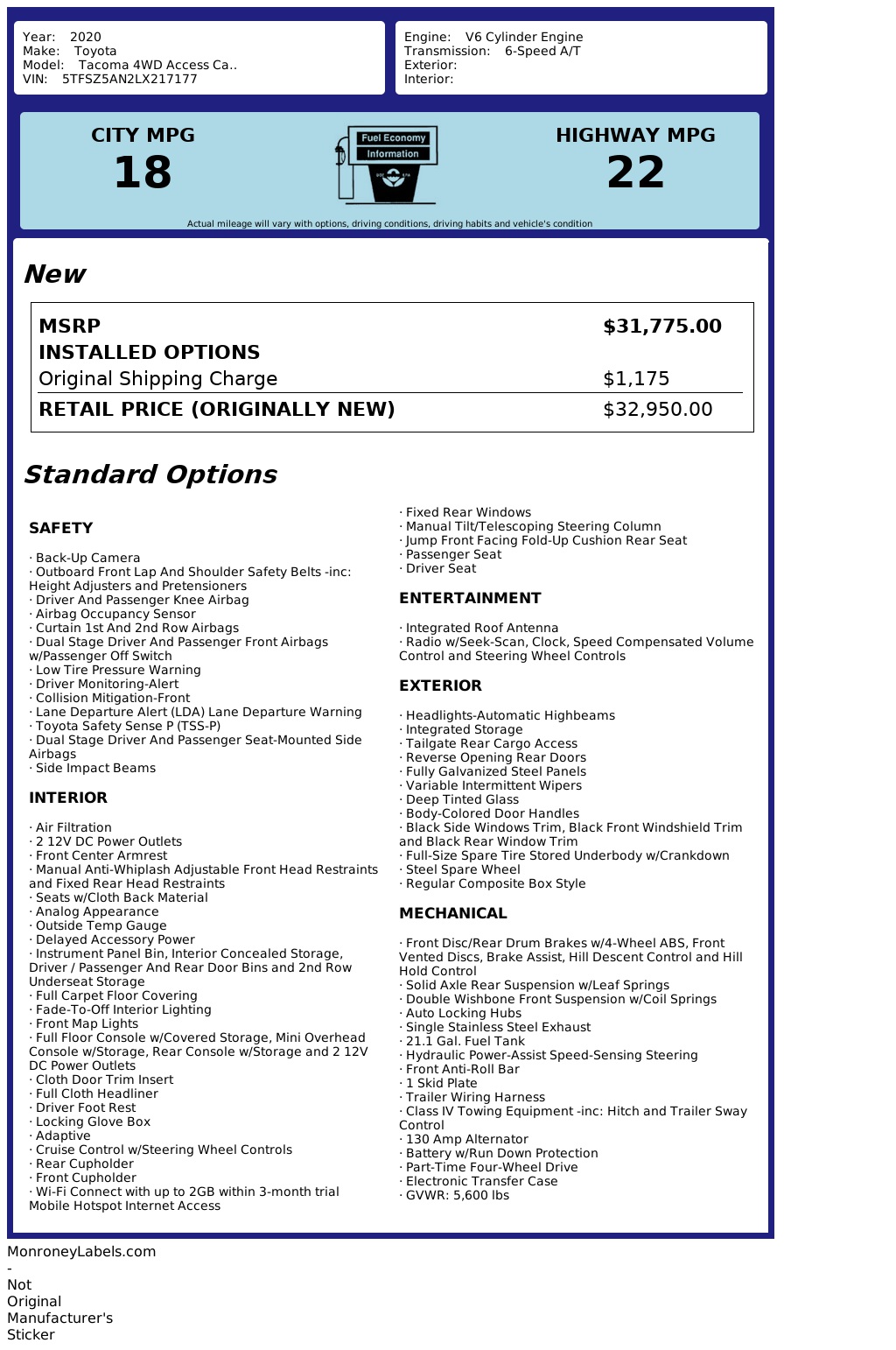 Year: 2020
Make: Toyota
Model: Tacoma 4WD Access Ca..
VIN: 5TFSZ5AN2LX217177

Engine: V6 Cylinder Engine
Transmission: 6-Speed A/T
Exterior:
Interior:

CITY MPG
18

Fuel Economy
Information

HIGHWAY MPG
22

Actual mileage will vary with options, driving conditions, driving habits and vehicle's condition

New

| MSRP | $31,775.00 |
|---|---|
| INSTALLED OPTIONS | |
| Original Shipping Charge | $1,175 |
| RETAIL PRICE (ORIGINALLY NEW) | $32,950.00 |

Standard Options

SAFETY

· Back-Up Camera
· Outboard Front Lap And Shoulder Safety Belts -inc: Height Adjusters and Pretensioners
· Driver And Passenger Knee Airbag
· Airbag Occupancy Sensor
· Curtain 1st And 2nd Row Airbags
· Dual Stage Driver And Passenger Front Airbags w/Passenger Off Switch
· Low Tire Pressure Warning
· Driver Monitoring-Alert
· Collision Mitigation-Front
· Lane Departure Alert (LDA) Lane Departure Warning
· Toyota Safety Sense P (TSS-P)
· Dual Stage Driver And Passenger Seat-Mounted Side Airbags
· Side Impact Beams

INTERIOR

· Air Filtration
· 2 12V DC Power Outlets
· Front Center Armrest
· Manual Anti-Whiplash Adjustable Front Head Restraints and Fixed Rear Head Restraints
· Seats w/Cloth Back Material
· Analog Appearance
· Outside Temp Gauge
· Delayed Accessory Power
· Instrument Panel Bin, Interior Concealed Storage, Driver / Passenger And Rear Door Bins and 2nd Row Underseat Storage
· Full Carpet Floor Covering
· Fade-To-Off Interior Lighting
· Front Map Lights
· Full Floor Console w/Covered Storage, Mini Overhead Console w/Storage, Rear Console w/Storage and 2 12V DC Power Outlets
· Cloth Door Trim Insert
· Full Cloth Headliner
· Driver Foot Rest
· Locking Glove Box
· Adaptive
· Cruise Control w/Steering Wheel Controls
· Rear Cupholder
· Front Cupholder
· Wi-Fi Connect with up to 2GB within 3-month trial Mobile Hotspot Internet Access

· Fixed Rear Windows
· Manual Tilt/Telescoping Steering Column
· Jump Front Facing Fold-Up Cushion Rear Seat
· Passenger Seat
· Driver Seat

ENTERTAINMENT

· Integrated Roof Antenna
· Radio w/Seek-Scan, Clock, Speed Compensated Volume Control and Steering Wheel Controls

EXTERIOR

· Headlights-Automatic Highbeams
· Integrated Storage
· Tailgate Rear Cargo Access
· Reverse Opening Rear Doors
· Fully Galvanized Steel Panels
· Variable Intermittent Wipers
· Deep Tinted Glass
· Body-Colored Door Handles
· Black Side Windows Trim, Black Front Windshield Trim and Black Rear Window Trim
· Full-Size Spare Tire Stored Underbody w/Crankdown
· Steel Spare Wheel
· Regular Composite Box Style

MECHANICAL

· Front Disc/Rear Drum Brakes w/4-Wheel ABS, Front Vented Discs, Brake Assist, Hill Descent Control and Hill Hold Control
· Solid Axle Rear Suspension w/Leaf Springs
· Double Wishbone Front Suspension w/Coil Springs
· Auto Locking Hubs
· Single Stainless Steel Exhaust
· 21.1 Gal. Fuel Tank
· Hydraulic Power-Assist Speed-Sensing Steering
· Front Anti-Roll Bar
· 1 Skid Plate
· Trailer Wiring Harness
· Class IV Towing Equipment -inc: Hitch and Trailer Sway Control
· 130 Amp Alternator
· Battery w/Run Down Protection
· Part-Time Four-Wheel Drive
· Electronic Transfer Case
· GVWR: 5,600 lbs

MonroneyLabels.com
-
Not
Original
Manufacturer's
Sticker